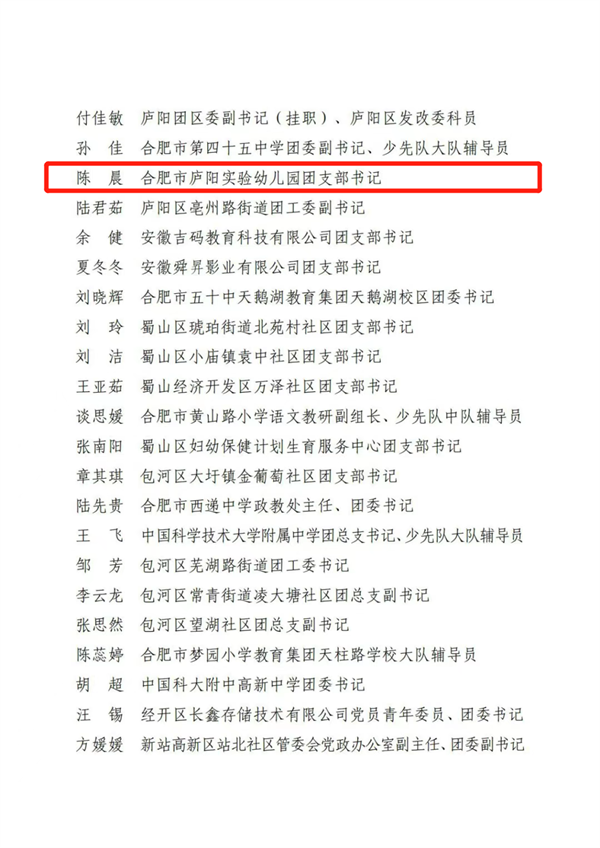 付佳敏　庐阳团区委副书记（挂职）、庐阳区发改委科员
孙　佳　合肥市第四十五中学团委副书记、少先队大队辅导员
陈　晨　合肥市庐阳实验幼儿园团支部书记
陆君茹　庐阳区亳州路街道团工委副书记
余　健　安徽吉码教育科技有限公司团支部书记
夏冬冬　安徽舜昇影业有限公司团支部书记
刘晓辉　合肥市五十中天鹅湖教育集团天鹅湖校区团委书记
刘　玲　蜀山区琥珀街道北苑村社区团支部书记
刘　洁　蜀山区小庙镇袁中社区团支部书记
王亚茹　蜀山经济开发区万泽社区团支部书记
谈思媛　合肥市黄山路小学语文教研副组长、少先队中队辅导员
张南阳　蜀山区妇幼保健计划生育服务中心团支部书记
章其琪　包河区大圩镇金葡萄社区团支部书记
陆先贵　合肥市西递中学政教处主任、团委书记
王　飞　中国科学技术大学附属中学团总支书记、少先队大队辅导员
邹　芳　包河区芜湖路街道团工委书记
李云龙　包河区常青街道凌大塘社区团总支副书记
张思然　包河区望湖社区团总支副书记
陈蕊婷　合肥市梦园小学教育集团天柱路学校大队辅导员
胡　超　中国科大附中高新中学团委书记
汪　锡　经开区长鑫存储技术有限公司党员青年委员、团委书记
方媛媛　新站高新区站北社区管委会党政办公室副主任、团委副书记